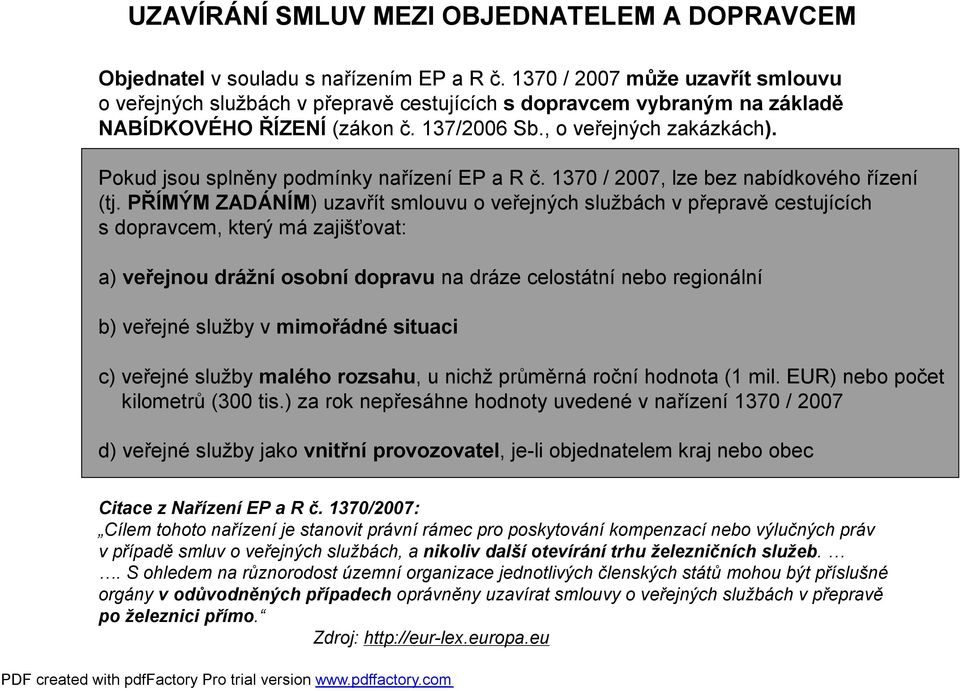 UZAVÍRÁNÍ SMLUV MEZI OBJEDNATELEM A DOPRAVCEM

Objednatel v souladu s nařízením EP a R č. 1370 / 2007 může uzavřít smlouvu o veřejných službách v přepravě cestujících s dopravcem vybraným na základě NABÍDKOVÉHO ŘÍZENÍ (zákon č. 137/2006 Sb., o veřejných zakázkách).

Pokud jsou splněny podmínky nařízení EP a R č. 1370 / 2007, lze bez nabídkového řízení (tj. PŘÍMÝM ZADÁNÍM) uzavřít smlouvu o veřejných službách v přepravě cestujících s dopravcem, který má zajišťovat:

a) veřejnou drážní osobní dopravu na dráze celostátní nebo regionální

b) veřejné služby v mimořádné situaci

c) veřejné služby malého rozsahu, u nichž průměrná roční hodnota (1 mil. EUR) nebo počet kilometrů (300 tis.) za rok nepřesáhne hodnoty uvedené v nařízení 1370 / 2007

d) veřejné služby jako vnitřní provozovatel, je-li objednatelem kraj nebo obec

Citace z Nařízení EP a R č. 1370/2007:
„Cílem tohoto nařízení je stanovit právní rámec pro poskytování kompenzací nebo výlučných práv v případě smluv o veřejných službách, a nikoliv další otevírání trhu železničních služeb. …
…. S ohledem na různorodost územní organizace jednotlivých členských států mohou být příslušné orgány v odůvodněných případech oprávněny uzavírat smlouvy o veřejných službách v přepravě po železnici přímo.“
Zdroj: http://eur-lex.europa.eu

PDF created with pdfFactory Pro trial version www.pdffactory.com